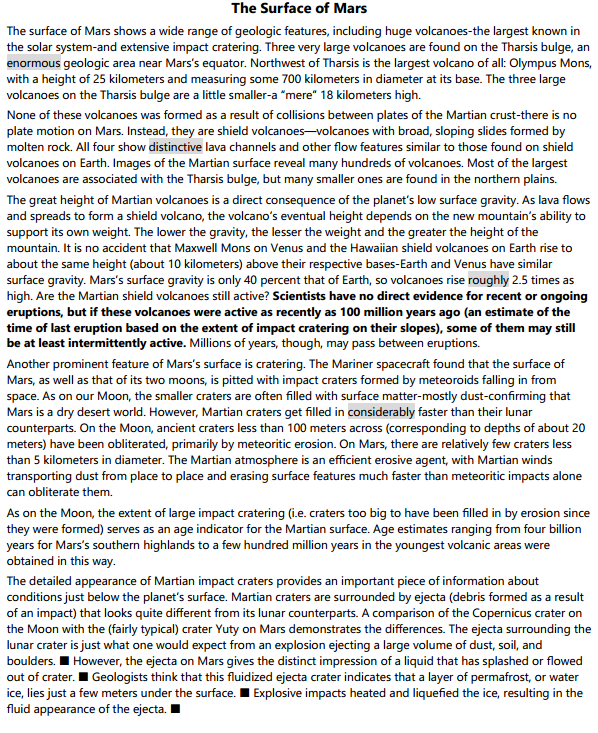 The Surface of Mars

The surface of Mars shows a wide range of geologic features, including huge volcanoes-the largest known in the solar system-and extensive impact cratering. Three very large volcanoes are found on the Tharsis bulge, an enormous geologic area near Mars's equator. Northwest of Tharsis is the largest volcano of all: Olympus Mons, with a height of 25 kilometers and measuring some 700 kilometers in diameter at its base. The three large volcanoes on the Tharsis bulge are a little smaller-a "mere" 18 kilometers high.

None of these volcanoes was formed as a result of collisions between plates of the Martian crust-there is no plate motion on Mars. Instead, they are shield volcanoes—volcanoes with broad, sloping slides formed by molten rock. All four show distinctive lava channels and other flow features similar to those found on shield volcanoes on Earth. Images of the Martian surface reveal many hundreds of volcanoes. Most of the largest volcanoes are associated with the Tharsis bulge, but many smaller ones are found in the northern plains.

The great height of Martian volcanoes is a direct consequence of the planet's low surface gravity. As lava flows and spreads to form a shield volcano, the volcano's eventual height depends on the new mountain's ability to support its own weight. The lower the gravity, the lesser the weight and the greater the height of the mountain. It is no accident that Maxwell Mons on Venus and the Hawaiian shield volcanoes on Earth rise to about the same height (about 10 kilometers) above their respective bases-Earth and Venus have similar surface gravity. Mars's surface gravity is only 40 percent that of Earth, so volcanoes rise roughly 2.5 times as high. Are the Martian shield volcanoes still active? Scientists have no direct evidence for recent or ongoing eruptions, but if these volcanoes were active as recently as 100 million years ago (an estimate of the time of last eruption based on the extent of impact cratering on their slopes), some of them may still be at least intermittently active. Millions of years, though, may pass between eruptions.

Another prominent feature of Mars's surface is cratering. The Mariner spacecraft found that the surface of Mars, as well as that of its two moons, is pitted with impact craters formed by meteoroids falling in from space. As on our Moon, the smaller craters are often filled with surface matter-mostly dust-confirming that Mars is a dry desert world. However, Martian craters get filled in considerably faster than their lunar counterparts. On the Moon, ancient craters less than 100 meters across (corresponding to depths of about 20 meters) have been obliterated, primarily by meteoritic erosion. On Mars, there are relatively few craters less than 5 kilometers in diameter. The Martian atmosphere is an efficient erosive agent, with Martian winds transporting dust from place to place and erasing surface features much faster than meteoritic impacts alone can obliterate them.

As on the Moon, the extent of large impact cratering (i.e. craters too big to have been filled in by erosion since they were formed) serves as an age indicator for the Martian surface. Age estimates ranging from four billion years for Mars's southern highlands to a few hundred million years in the youngest volcanic areas were obtained in this way.

The detailed appearance of Martian impact craters provides an important piece of information about conditions just below the planet's surface. Martian craters are surrounded by ejecta (debris formed as a result of an impact) that looks quite different from its lunar counterparts. A comparison of the Copernicus crater on the Moon with the (fairly typical) crater Yuty on Mars demonstrates the differences. The ejecta surrounding the lunar crater is just what one would expect from an explosion ejecting a large volume of dust, soil, and boulders. ■ However, the ejecta on Mars gives the distinct impression of a liquid that has splashed or flowed out of crater. ■ Geologists think that this fluidized ejecta crater indicates that a layer of permafrost, or water ice, lies just a few meters under the surface. ■ Explosive impacts heated and liquefied the ice, resulting in the fluid appearance of the ejecta. ■